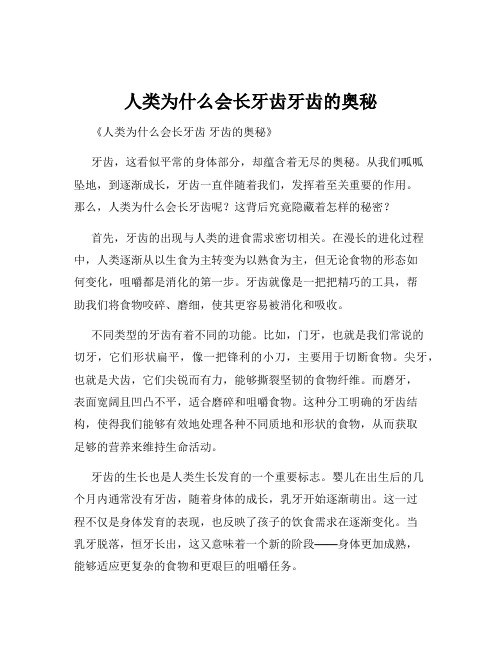 人类为什么会长牙齿牙齿的奥秘

《人类为什么会长牙齿 牙齿的奥秘》

牙齿，这看似平常的身体部分，却蕴含着无尽的奥秘。从我们呱呱坠地，到逐渐成长，牙齿一直伴随着我们，发挥着至关重要的作用。那么，人类为什么会长牙齿呢？这背后究竟隐藏着怎样的秘密？

首先，牙齿的出现与人类的进食需求密切相关。在漫长的进化过程中，人类逐渐从以生食为主转变为以熟食为主，但无论食物的形态如何变化，咀嚼都是消化的第一步。牙齿就像是一把把精巧的工具，帮助我们将食物咬碎、磨细，使其更容易被消化和吸收。

不同类型的牙齿有着不同的功能。比如，门牙，也就是我们常说的切牙，它们形状扁平，像一把锋利的小刀，主要用于切断食物。尖牙，也就是犬齿，它们尖锐而有力，能够撕裂坚韧的食物纤维。而磨牙，表面宽阔且凹凸不平，适合磨碎和咀嚼食物。这种分工明确的牙齿结构，使得我们能够有效地处理各种不同质地和形状的食物，从而获取足够的营养来维持生命活动。

牙齿的生长也是人类生长发育的一个重要标志。婴儿在出生后的几个月内通常没有牙齿，随着身体的成长，乳牙开始逐渐萌出。这一过程不仅是身体发育的表现，也反映了孩子的饮食需求在逐渐变化。当乳牙脱落，恒牙长出，这又意味着一个新的阶段——身体更加成熟，能够适应更复杂的食物和更艰巨的咀嚼任务。